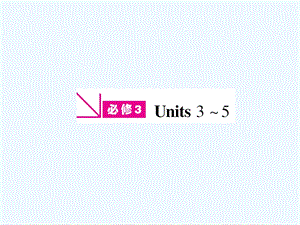 必修3 Units 3 ~ 5